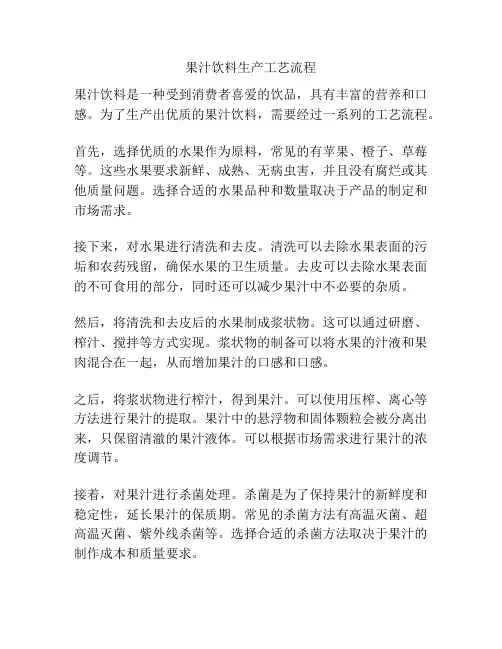 果汁饮料生产工艺流程

果汁饮料是一种受到消费者喜爱的饮品，具有丰富的营养和口感。为了生产出优质的果汁饮料，需要经过一系列的工艺流程。

首先，选择优质的水果作为原料，常见的有苹果、橙子、草莓等。这些水果要求新鲜、成熟、无病虫害，并且没有腐烂或其他质量问题。选择合适的水果品种和数量取决于产品的制定和市场需求。

接下来，对水果进行清洗和去皮。清洗可以去除水果表面的污垢和农药残留，确保水果的卫生质量。去皮可以去除水果表面的不可食用的部分，同时还可以减少果汁中不必要的杂质。

然后，将清洗和去皮后的水果制成浆状物。这可以通过研磨、榨汁、搅拌等方式实现。浆状物的制备可以将水果的汁液和果肉混合在一起，从而增加果汁的口感和口感。

之后，将浆状物进行榨汁，得到果汁。可以使用压榨、离心等方法进行果汁的提取。果汁中的悬浮物和固体颗粒会被分离出来，只保留清澈的果汁液体。可以根据市场需求进行果汁的浓度调节。

接着，对果汁进行杀菌处理。杀菌是为了保持果汁的新鲜度和稳定性，延长果汁的保质期。常见的杀菌方法有高温灭菌、超高温灭菌、紫外线杀菌等。选择合适的杀菌方法取决于果汁的制作成本和质量要求。